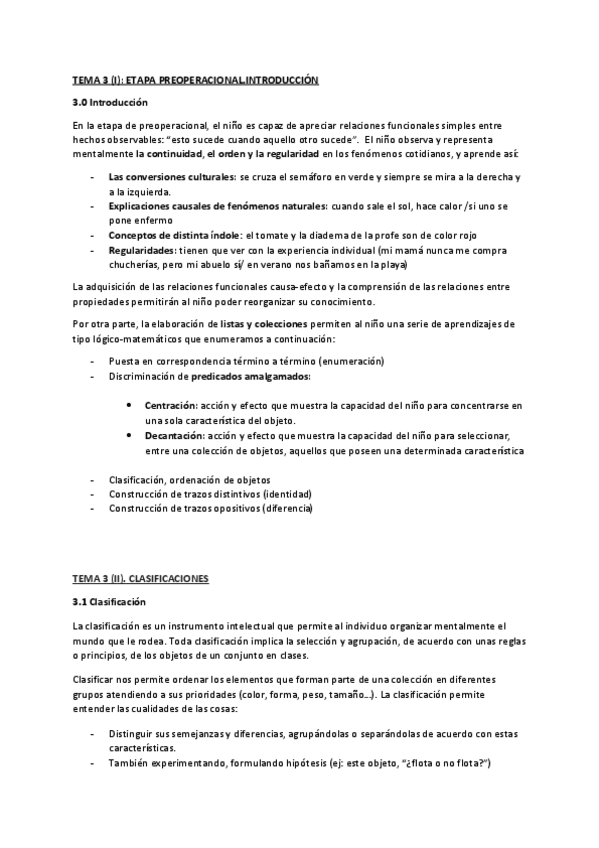 TEMA 3 (I): ETAPA PREOPERACIONAL.INTRODUCCIÓN

3.0 Introducción

En la etapa de preoperacional, el niño es capaz de apreciar relaciones funcionales simples entre hechos observables: "esto sucede cuando aquello otro sucede". El niño observa y representa mentalmente la continuidad, el orden y la regularidad en los fenómenos cotidianos, y aprende así:

- Las conversiones culturales: se cruza el semáforo en verde y siempre se mira a la derecha y a la izquierda.
- Explicaciones causales de fenómenos naturales: cuando sale el sol, hace calor /si uno se pone enfermo
- Conceptos de distinta índole: el tomate y la diadema de la profe son de color rojo
- Regularidades: tienen que ver con la experiencia individual (mi mamá nunca me compra chucherías, pero mi abuelo sí/ en verano nos bañamos en la playa)

La adquisición de las relaciones funcionales causa-efecto y la comprensión de las relaciones entre propiedades permitirán al niño poder reorganizar su conocimiento.

Por otra parte, la elaboración de listas y colecciones permiten al niño una serie de aprendizajes de tipo lógico-matemáticos que enumeramos a continuación:

- Puesta en correspondencia término a término (enumeración)
- Discriminación de predicados amalgamados:

• Centración: acción y efecto que muestra la capacidad del niño para concentrarse en una sola característica del objeto.
• Decantación: acción y efecto que muestra la capacidad del niño para seleccionar, entre una colección de objetos, aquellos que poseen una determinada característica

- Clasificación, ordenación de objetos
- Construcción de trazos distintivos (identidad)
- Construcción de trazos opositivos (diferencia)

TEMA 3 (II). CLASIFICACIONES

3.1 Clasificación

La clasificación es un instrumento intelectual que permite al individuo organizar mentalmente el mundo que le rodea. Toda clasificación implica la selección y agrupación, de acuerdo con unas reglas o principios, de los objetos de un conjunto en clases.

Clasificar nos permite ordenar los elementos que forman parte de una colección en diferentes grupos atendiendo a sus prioridades (color, forma, peso, tamaño...). La clasificación permite entender las cualidades de las cosas:

- Distinguir sus semejanzas y diferencias, agrupándolas o separándolas de acuerdo con estas características.
- También experimentando, formulando hipótesis (ej: este objeto, "¿flota o no flota?")